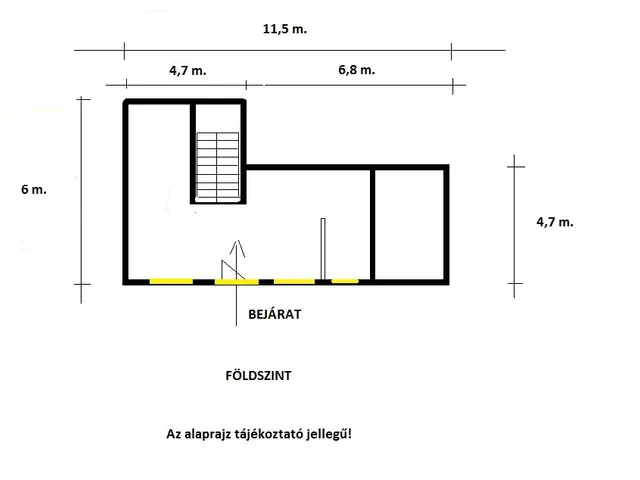 11,5 m.

4,7 m.

6,8 m.

6 m.

4,7 m.

BEJÁRAT

FÖLDSZINT

Az alaprajz tájékoztató jellegű!